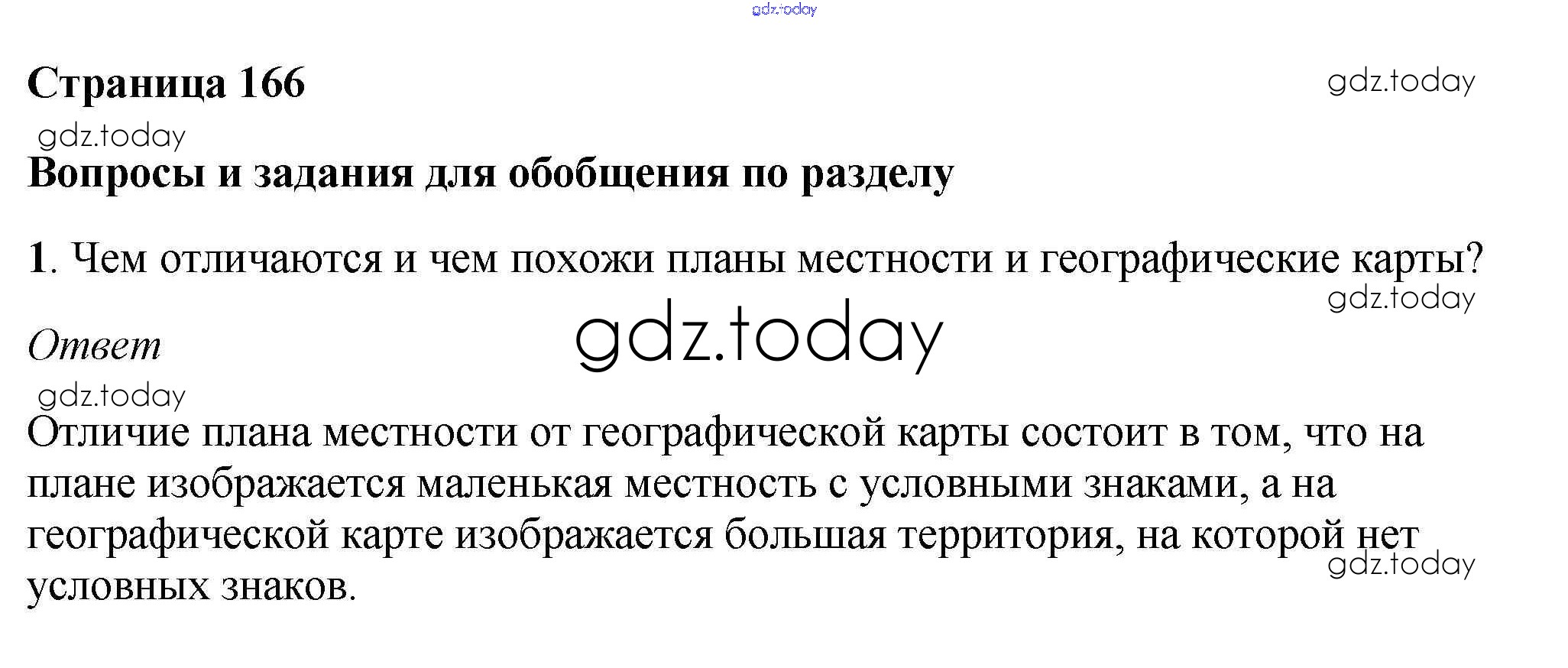 Страница 166

Вопросы и задания для обобщения по разделу

1. Чем отличаются и чем похожи планы местности и географические карты?

Ответ

Отличие плана местности от географической карты состоит в том, что на плане изображается маленькая местность с условными знаками, а на географической карте изображается большая территория, на которой нет условных знаков.

gdz.today